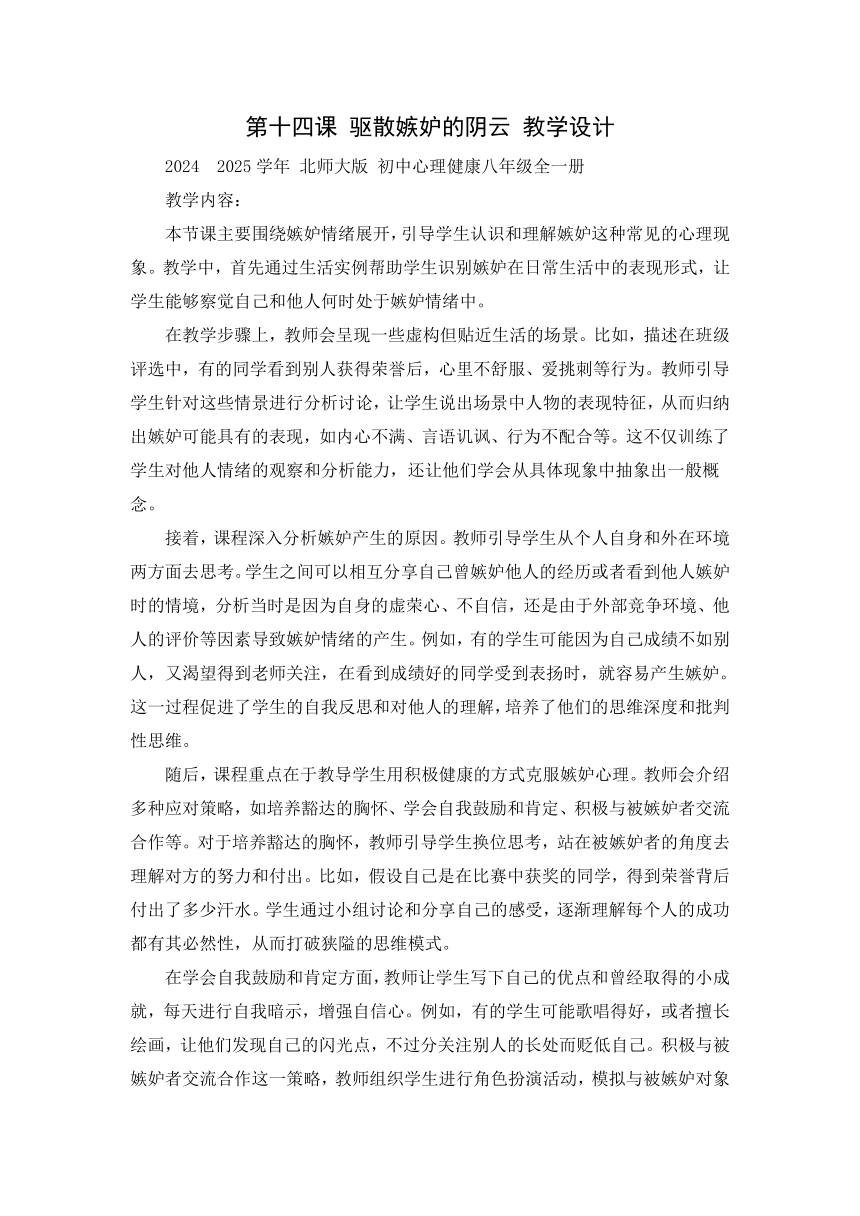 第十四课 驱散嫉妒的阴云 教学设计

2024 2025 学年 北师大版 初中心理健康八年级全一册

教学内容：

本节课主要围绕嫉妒情绪展开，引导学生认识和理解嫉妒这种常见的心理现象。教学中，首先通过生活实例帮助学生识别嫉妒在日常生活中的表现形式，让学生能够察觉自己和他人何时处于嫉妒情绪中。

在教学步骤上，教师会呈现一些虚构但贴近生活的场景。比如，描述在班级评选中，有的同学看到别人获得荣誉后，心里不舒服、爱挑刺等行为。教师引导学生针对这些情景进行分析讨论，让学生说出场景中人物的表现特征，从而归纳出嫉妒可能具有的表现，如内心不满、言语讥讽、行为不配合等。这不仅训练了学生对他人情绪的观察和分析能力，还让他们学会从具体现象中抽象出一般概念。

接着，课程深入分析嫉妒产生的原因。教师引导学生从个人自身和外在环境两方面去思考。学生之间可以相互分享自己曾嫉妒他人的经历或者看到他人嫉妒时的情境，分析当时是因为自身的虚荣心、不自信，还是由于外部竞争环境、他人的评价等因素导致嫉妒情绪的产生。例如，有的学生可能因为自己成绩不如别人，又渴望得到老师关注，在看到成绩好的同学受到表扬时，就容易产生嫉妒。这一过程促进了学生的自我反思和对他人的理解，培养了他们的思维深度和批判性思维。

随后，课程重点在于教导学生用积极健康的方式克服嫉妒心理。教师会介绍多种应对策略，如培养豁达的胸怀、学会自我鼓励和肯定、积极与被嫉妒者交流合作等。对于培养豁达的胸怀，教师引导学生换位思考，站在被嫉妒者的角度去理解对方的努力和付出。比如，假设自己是在比赛中获奖的同学，得到荣誉背后付出了多少汗水。学生通过小组讨论和分享自己的感受，逐渐理解每个人的成功都有其必然性，从而打破狭隘的思维模式。

在学会自我鼓励和肯定方面，教师让学生写下自己的优点和曾经取得的小成就，每天进行自我暗示，增强自信心。例如，有的学生可能歌唱得好，或者擅长绘画，让他们发现自己的闪光点，不过分关注别人的长处而贬低自己。积极与被嫉妒者交流合作这一策略，教师组织学生进行角色扮演活动，模拟与被嫉妒对象